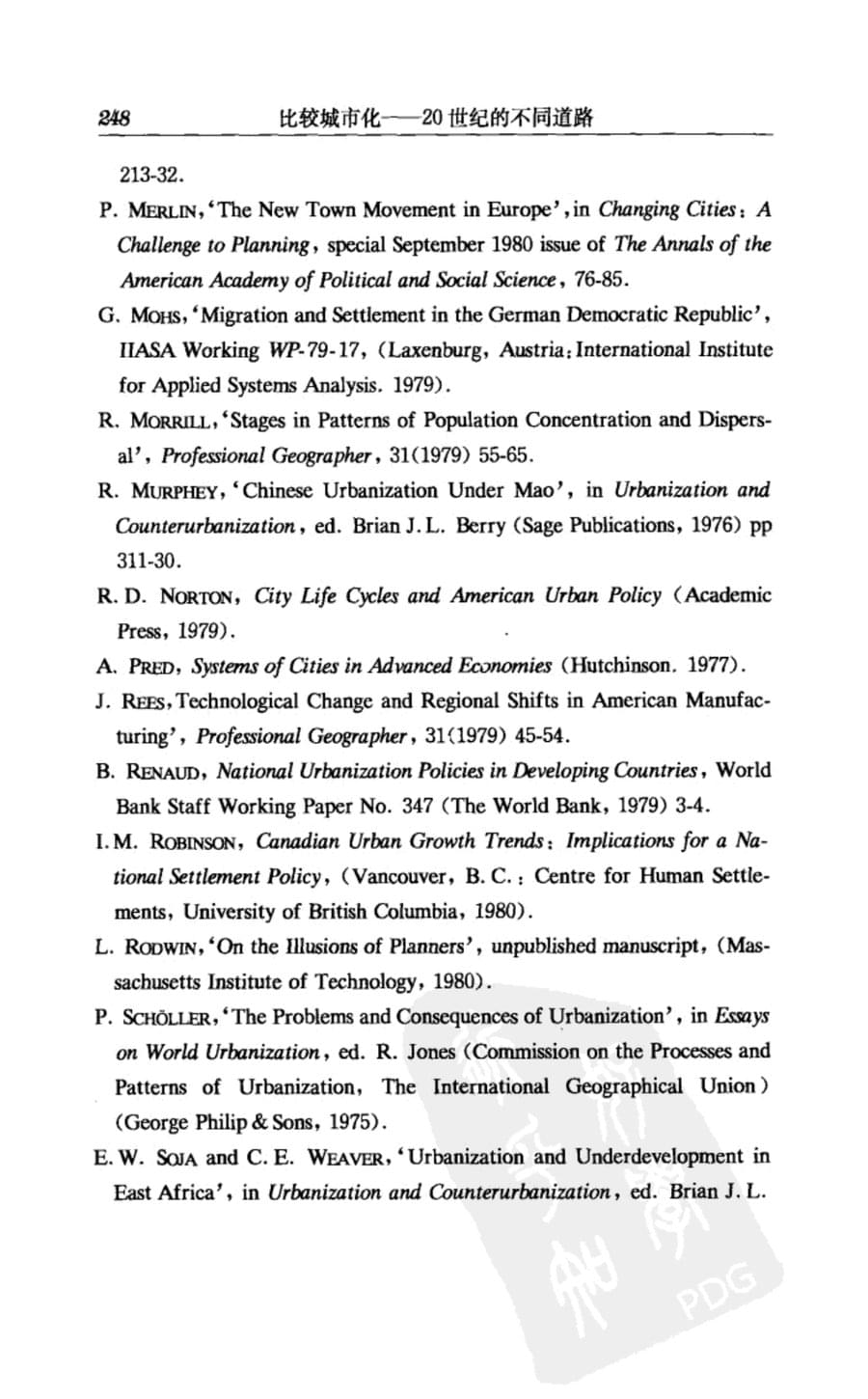 248 比较城市化——20世纪的不同道路

213-32.

P. MERLIN, 'The New Town Movement in Europe', in Changing Cities: A Challenge to Planning, special September 1980 issue of The Annals of the American Academy of Political and Social Science, 76-85.

G. MOHS, 'Migration and Settlement in the German Democratic Republic', IIASA Working WP-79-17, (Laxenburg, Austria: International Institute for Applied Systems Analysis. 1979).

R. MORRILL, 'Stages in Patterns of Population Concentration and Dispersal', Professional Geographer, 31(1979) 55-65.

R. MURPHEY, 'Chinese Urbanization Under Mao', in Urbanization and Counterurbanization, ed. Brian J. L. Berry (Sage Publications, 1976) pp 311-30.

R. D. NORTON, City Life Cycles and American Urban Policy (Academic Press, 1979).

A. PRED, Systems of Cities in Advanced Economies (Hutchinson. 1977).

J. REES, Technological Change and Regional Shifts in American Manufacturing', Professional Geographer, 31(1979) 45-54.

B. RENAUD, National Urbanization Policies in Developing Countries, World Bank Staff Working Paper No. 347 (The World Bank, 1979) 3-4.

I. M. ROBINSON, Canadian Urban Growth Trends: Implications for a National Settlement Policy, (Vancouver, B. C.: Centre for Human Settlements, University of British Columbia, 1980).

L. RODWIN, 'On the Illusions of Planners', unpublished manuscript, (Massachusetts Institute of Technology, 1980).

P. SCHÖLLER, 'The Problems and Consequences of Urbanization', in Essays on World Urbanization, ed. R. Jones (Commission on the Processes and Patterns of Urbanization, The International Geographical Union) (George Philip & Sons, 1975).

E. W. SOJA and C. E. WEAVER, 'Urbanization and Underdevelopment in East Africa', in Urbanization and Counterurbanization, ed. Brian J. L.

PDG